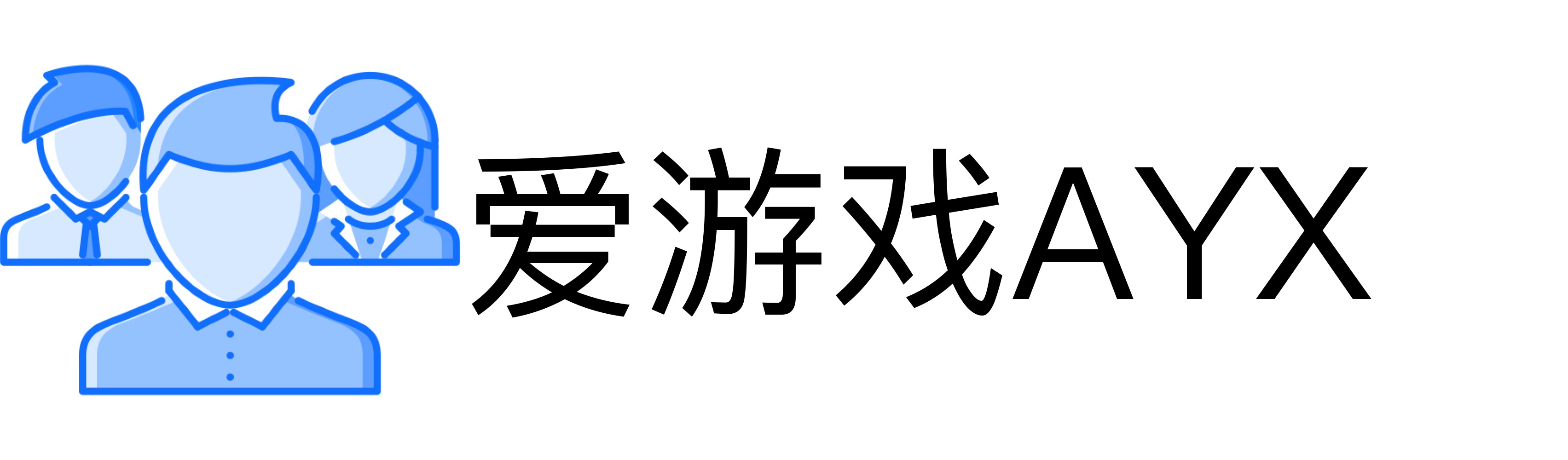 爱游戏AYX